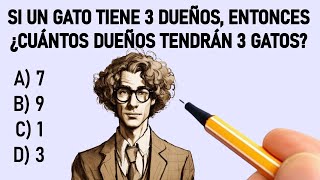 SI UN GATO TIENE 3 DUEÑOS, ENTONCES ¿CUÁNTOS DUEÑOS TENDRÁN 3 GATOS?

A) 7
B) 9
C) 1
D) 3